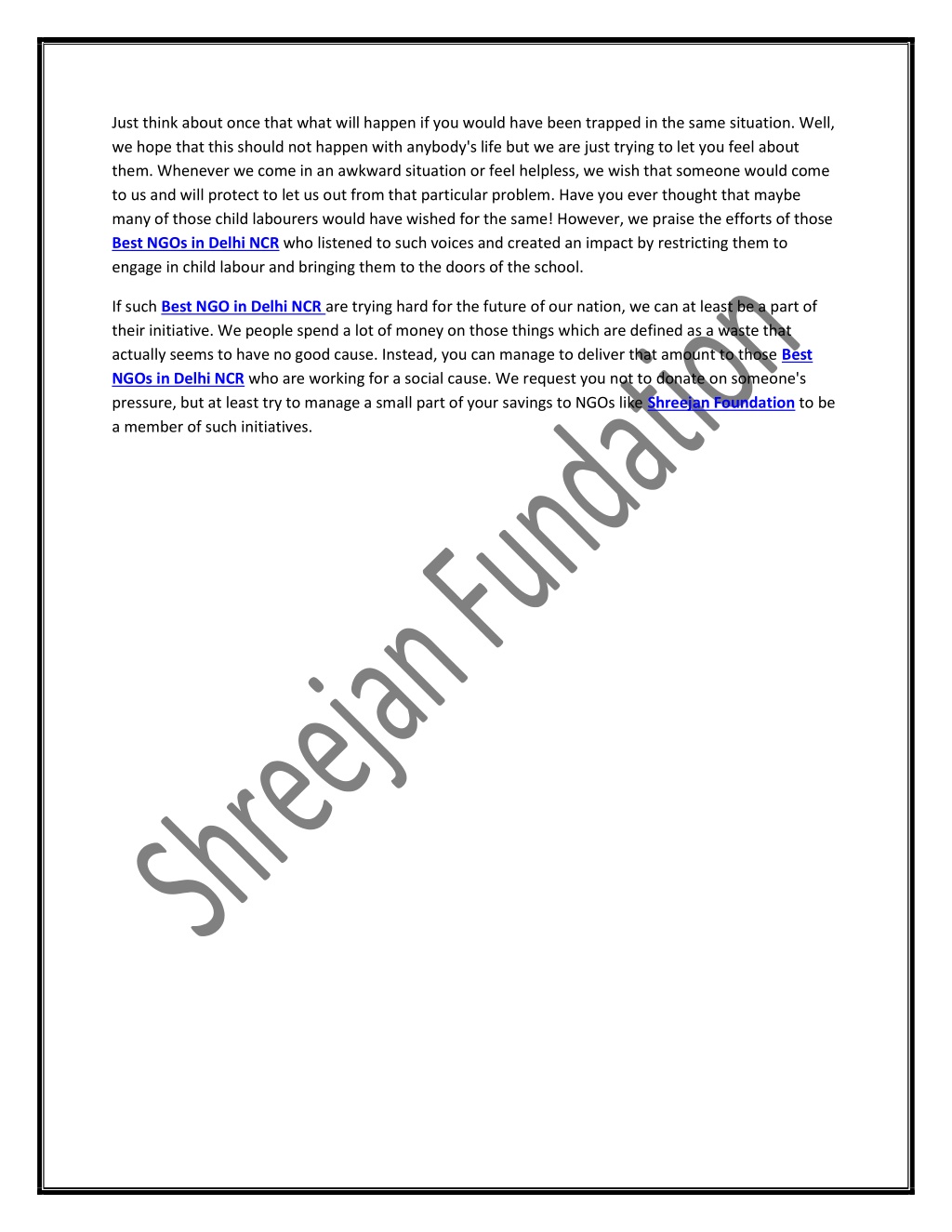 Just think about once that what will happen if you would have been trapped in the same situation. Well, we hope that this should not happen with anybody's life but we are just trying to let you feel about them. Whenever we come in an awkward situation or feel helpless, we wish that someone would come to us and will protect to let us out from that particular problem. Have you ever thought that maybe many of those child labourers would have wished for the same! However, we praise the efforts of those Best NGOs in Delhi NCR who listened to such voices and created an impact by restricting them to engage in child labour and bringing them to the doors of the school.

If such Best NGO in Delhi NCR are trying hard for the future of our nation, we can at least be a part of their initiative. We people spend a lot of money on those things which are defined as a waste that actually seems to have no good cause. Instead, you can manage to deliver that amount to those Best NGOs in Delhi NCR who are working for a social cause. We request you not to donate on someone's pressure, but at least try to manage a small part of your savings to NGOs like Shreejan Foundation to be a member of such initiatives.

Shreejan Fundation